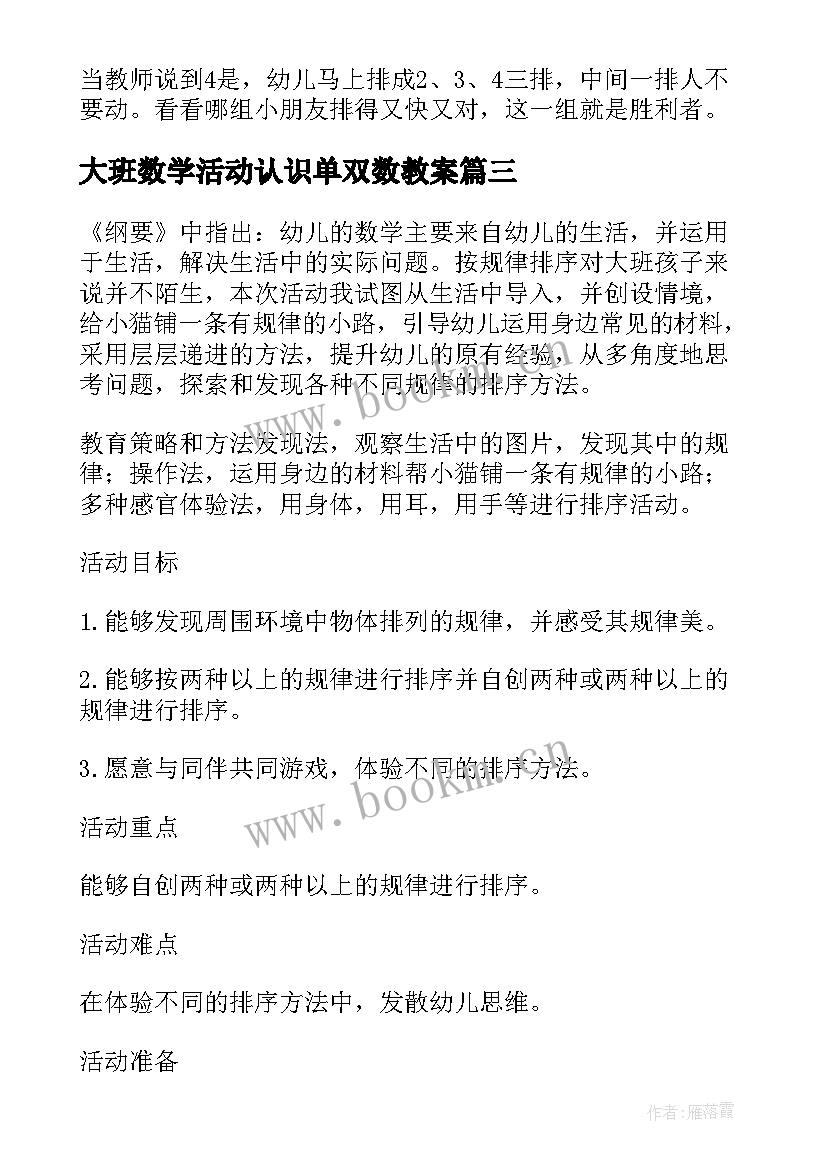 当教师说到4是，幼儿马上排成2、3、4三排，中间一排人不要动。看看哪组小朋友排得又快又对，这一组就是胜利者。

大班数学活动认识单双数教案篇三

《纲要》中指出：幼儿的数学主要来自幼儿的生活，并运用于生活，解决生活中的实际问题。按规律排序对大班孩子来说并不陌生，本次活动我试图从生活中导入，并创设情境，给小猫铺一条有规律的小路，引导幼儿运用身边常见的材料，采用层层递进的方法，提升幼儿的原有经验，从多角度地思考问题，探索和发现各种不同规律的排序方法。

教育策略和方法发现法，观察生活中的图片，发现其中的规律；操作法，运用身边的材料帮小猫铺一条有规律的小路；多种感官体验法，用身体，用耳，用手等进行排序活动。

活动目标

1.能够发现周围环境中物体排列的规律，并感受其规律美。

2.能够按两种以上的规律进行排序并自创两种或两种以上的规律进行排序。

3.愿意与同伴共同游戏，体验不同的排序方法。

活动重点

能够自创两种或两种以上的规律进行排序。

活动难点

在体验不同的排序方法中，发散幼儿思维。

活动准备

www.bookm.cn

www.bookm.cn

作者：雁落霞